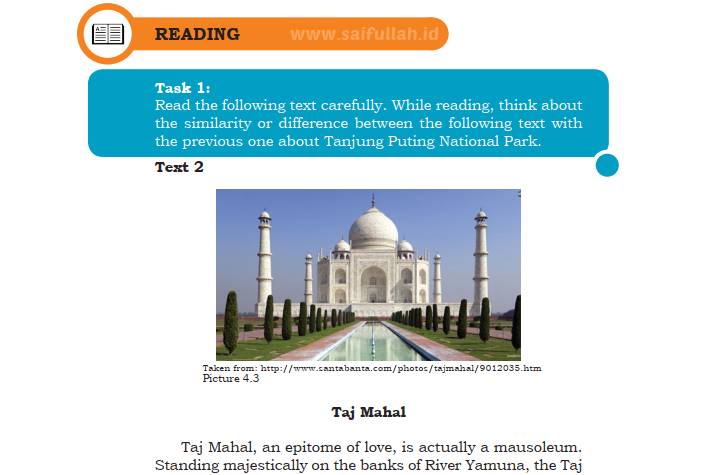 READING www.saifullah.id

Task 1:
Read the following text carefully. While reading, think about the similarity or difference between the following text with the previous one about Tanjung Puting National Park.

Text 2

Taken from: http://www.santabanta.com/photos/tajmahal/9012035.htm
Picture 4.3

Taj Mahal

Taj Mahal, an epitome of love, is actually a mausoleum. Standing majestically on the banks of River Yamuna, the Taj